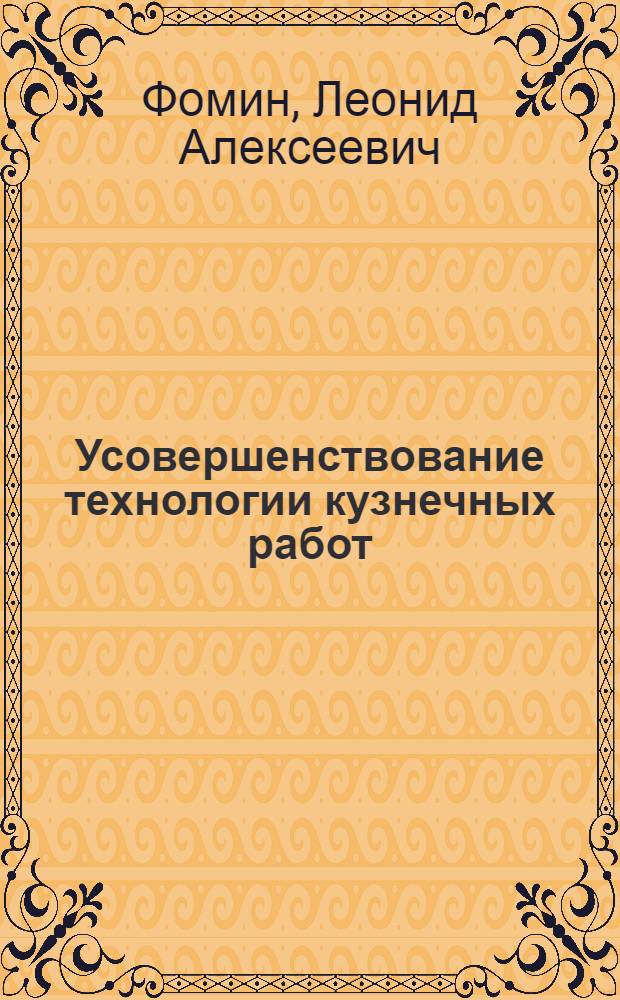 Фомин, Леонид Алексеевич

Усовершенствование технологии кузнечных работ